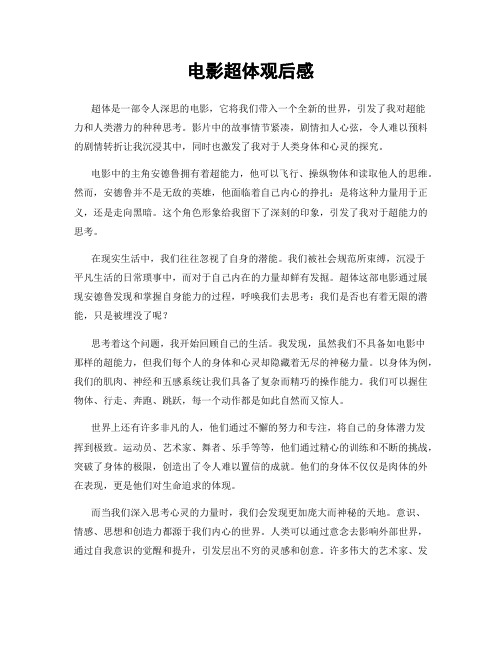 电影超体观后感

超体是一部令人深思的电影，它将我们带入一个全新的世界，引发了我对超能力和人类潜力的种种思考。影片中的故事情节紧凑，剧情扣人心弦，令人难以预料的剧情转折让我沉浸其中，同时也激发了我对于人类身体和心灵的探究。

电影中的主角安德鲁拥有着超能力，他可以飞行、操纵物体和读取他人的思维。然而，安德鲁并不是无敌的英雄，他面临着自己内心的挣扎：是将这种力量用于正义，还是走向黑暗。这个角色形象给我留下了深刻的印象，引发了我对于超能力的思考。

在现实生活中，我们往往忽视了自身的潜能。我们被社会规范所束缚，沉浸于平凡生活的日常琐事中，而对于自己内在的力量却鲜有发掘。超体这部电影通过展现安德鲁发现和掌握自身能力的过程，呼唤我们去思考：我们是否也有着无限的潜能，只是被埋没了呢？

思考着这个问题，我开始回顾自己的生活。我发现，虽然我们不具备如电影中那样的超能力，但我们每个人的身体和心灵却隐藏着无尽的神秘力量。以身体为例，我们的肌肉、神经和五感系统让我们具备了复杂而精巧的操作能力。我们可以握住物体、行走、奔跑、跳跃，每一个动作都是如此自然而又惊人。

世界上还有许多非凡的人，他们通过不懈的努力和专注，将自己的身体潜力发挥到极致。运动员、艺术家、舞者、乐手等等，他们通过精心的训练和不断的挑战，突破了身体的极限，创造出了令人难以置信的成就。他们的身体不仅仅是肉体的外在表现，更是他们对生命追求的体现。

而当我们深入思考心灵的力量时，我们会发现更加庞大而神秘的天地。意识、情感、思想和创造力都源于我们内心的世界。人类可以通过意念去影响外部世界，通过自我意识的觉醒和提升，引发层出不穷的灵感和创意。许多伟大的艺术家、发